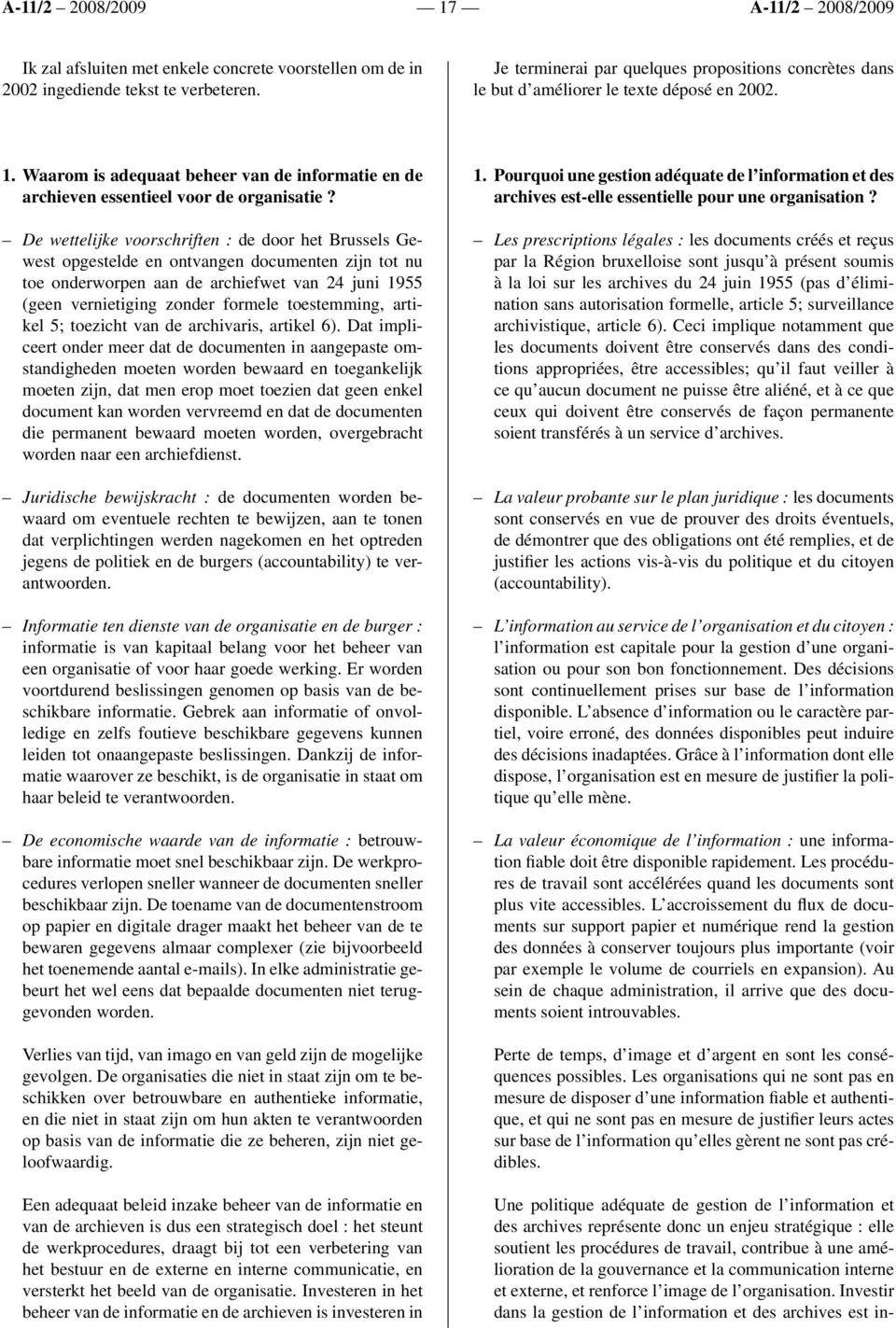 A-11/2 – 2008/2009 — 17 — A-11/2 – 2008/2009

Ik zal afsluiten met enkele concrete voorstellen om de in 2002 ingediende tekst te verbeteren.

1. Waarom is adequaat beheer van de informatie en de archieven essentieel voor de organisatie ?

– De wettelijke voorschriften : de door het Brussels Gewest opgestelde en ontvangen documenten zijn tot nu toe onderworpen aan de archiefwet van 24 juni 1955 (geen vernietiging zonder formele toestemming, artikel 5; toezicht van de archivaris, artikel 6). Dat impliceert onder meer dat de documenten in aangepaste omstandigheden moeten worden bewaard en toegankelijk moeten zijn, dat men erop moet toezien dat geen enkel document kan worden vervreemd en dat de documenten die permanent bewaard moeten worden, overgebracht worden naar een archiefdienst.

– Juridische bewijskracht : de documenten worden bewaard om eventuele rechten te bewijzen, aan te tonen dat verplichtingen werden nagekomen en het optreden jegens de politiek en de burgers (accountability) te verantwoorden.

– Informatie ten dienste van de organisatie en de burger : informatie is van kapitaal belang voor het beheer van een organisatie of voor haar goede werking. Er worden voortdurend beslissingen genomen op basis van de beschikbare informatie. Gebrek aan informatie of onvolledige en zelfs foutieve beschikbare gegevens kunnen leiden tot onaangepaste beslissingen. Dankzij de informatie waarover ze beschikt, is de organisatie in staat om haar beleid te verantwoorden.

– De economische waarde van de informatie : betrouwbare informatie moet snel beschikbaar zijn. De werkprocedures verlopen sneller wanneer de documenten sneller beschikbaar zijn. De toename van de documentenstroom op papier en digitale drager maakt het beheer van de te bewaren gegevens almaar complexer (zie bijvoorbeeld het toenemende aantal e-mails). In elke administratie gebeurt het wel eens dat bepaalde documenten niet teruggevonden worden.

Verlies van tijd, van imago en van geld zijn de mogelijke gevolgen. De organisaties die niet in staat zijn om te beschikken over betrouwbare en authentieke informatie, en die niet in staat zijn om hun akten te verantwoorden op basis van de informatie die ze beheren, zijn niet geloofwaardig.

Een adequaat beleid inzake beheer van de informatie en van de archieven is dus een strategisch doel : het steunt de werkprocedures, draagt bij tot een verbetering van het bestuur en de externe en interne communicatie, en versterkt het beeld van de organisatie. Investeren in het beheer van de informatie en de archieven is investeren in

Je terminerai par quelques propositions concrètes dans le but d'améliorer le texte déposé en 2002.

1. Pourquoi une gestion adéquate de l'information et des archives est-elle essentielle pour une organisation ?

– Les prescriptions légales : les documents créés et reçus par la Région bruxelloise sont jusqu'à présent soumis à la loi sur les archives du 24 juin 1955 (pas d'élimination sans autorisation formelle, article 5; surveillance archivistique, article 6). Ceci implique notamment que les documents doivent être conservés dans des conditions appropriées, être accessibles; qu'il faut veiller à ce qu'aucun document ne puisse être aliéné, et à ce que ceux qui doivent être conservés de façon permanente soient transférés à un service d'archives.

– La valeur probante sur le plan juridique : les documents sont conservés en vue de prouver des droits éventuels, de démontrer que des obligations ont été remplies, et de justifier les actions vis-à-vis du politique et du citoyen (accountability).

– L'information au service de l'organisation et du citoyen : l'information est capitale pour la gestion d'une organisation ou pour son bon fonctionnement. Des décisions sont continuellement prises sur base de l'information disponible. L'absence d'information ou le caractère partiel, voire erroné, des données disponibles peut induire des décisions inadaptées. Grâce à l'information dont elle dispose, l'organisation est en mesure de justifier la politique qu'elle mène.

– La valeur économique de l'information : une information fiable doit être disponible rapidement. Les procédures de travail sont accélérées quand les documents sont plus vite accessibles. L'accroissement du flux de documents sur support papier et numérique rend la gestion des données à conserver toujours plus importante (voir par exemple le volume de courriels en expansion). Au sein de chaque administration, il arrive que des documents soient introuvables.

Perte de temps, d'image et d'argent en sont les conséquences possibles. Les organisations qui ne sont pas en mesure de disposer d'une information fiable et authentique, et qui ne sont pas en mesure de justifier leurs actes sur base de l'information qu'elles gèrent ne sont pas crédibles.

Une politique adéquate de gestion de l'information et des archives représente donc un enjeu stratégique : elle soutient les procédures de travail, contribue à une amélioration de la gouvernance et la communication interne et externe, et renforce l'image de l'organisation. Investir dans la gestion de l'information et des archives est in-